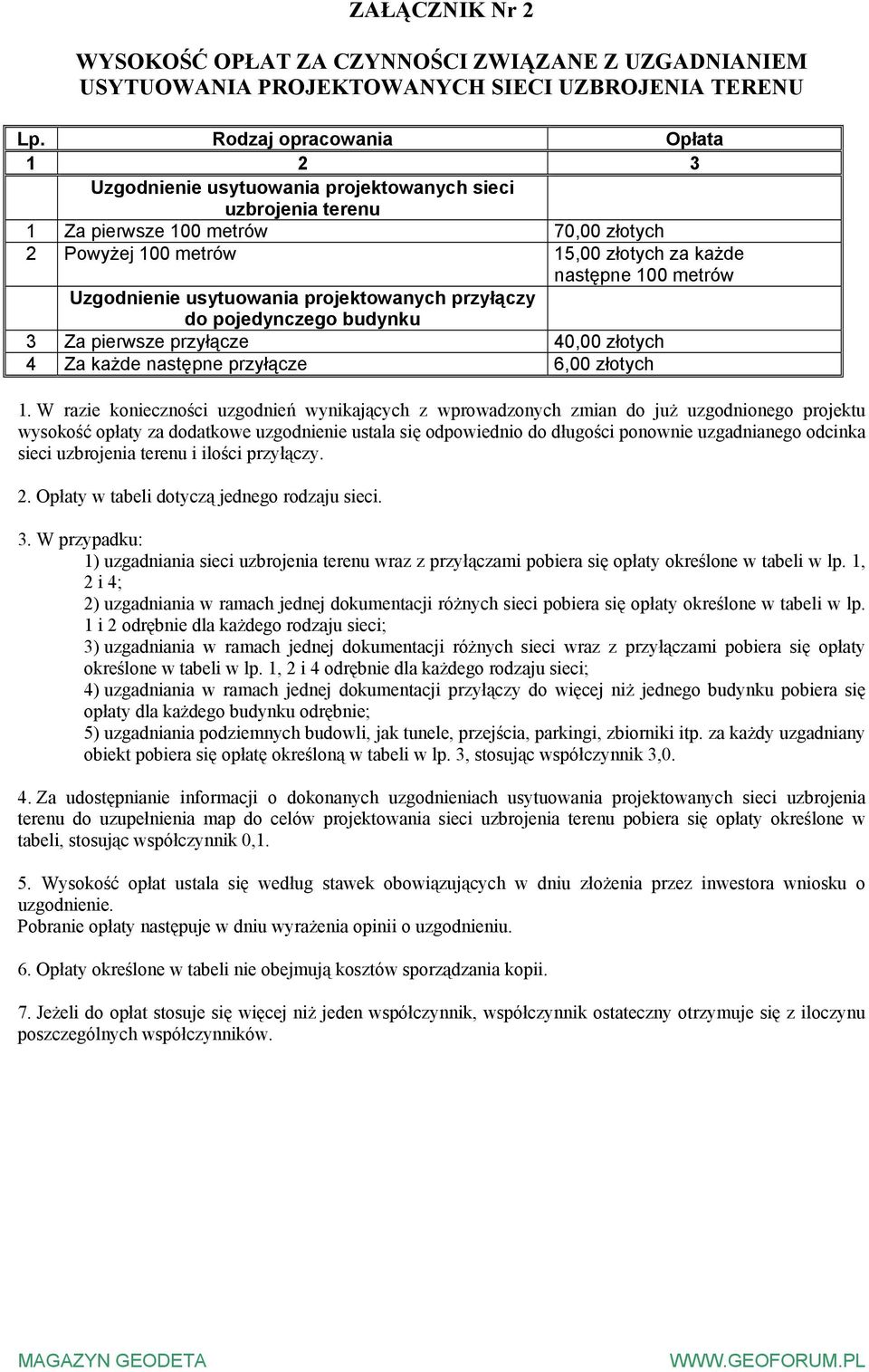 ZAŁĄCZNIK Nr 2

WYSOKOŚĆ OPŁAT ZA CZYNNOŚCI ZWIĄZANE Z UZGADNIANIEM USYTUOWANIA PROJEKTOWANYCH SIECI UZBROJENIA TERENU

| Lp. | Rodzaj opracowania | Opłata |
|---|---|---|
| 1 | 2 | 3 |
| | Uzgodnienie usytuowania projektowanych sieci uzbrojenia terenu | |
| 1 | Za pierwsze 100 metrów | 70,00 złotych |
| 2 | Powyżej 100 metrów | 15,00 złotych za każde następne 100 metrów |
| | Uzgodnienie usytuowania projektowanych przyłączy do pojedynczego budynku | |
| 3 | Za pierwsze przyłącze | 40,00 złotych |
| 4 | Za każde następne przyłącze | 6,00 złotych |

1. W razie konieczności uzgodnień wynikających z wprowadzonych zmian do już uzgodnionego projektu wysokość opłaty za dodatkowe uzgodnienie ustala się odpowiednio do długości ponownie uzgadnianego odcinka sieci uzbrojenia terenu i ilości przyłączy.

2. Opłaty w tabeli dotyczą jednego rodzaju sieci.

3. W przypadku:
1) uzgadniania sieci uzbrojenia terenu wraz z przyłączami pobiera się opłaty określone w tabeli w lp. 1, 2 i 4;
2) uzgadniania w ramach jednej dokumentacji różnych sieci pobiera się opłaty określone w tabeli w lp. 1 i 2 odrębnie dla każdego rodzaju sieci;
3) uzgadniania w ramach jednej dokumentacji różnych sieci wraz z przyłączami pobiera się opłaty określone w tabeli w lp. 1, 2 i 4 odrębnie dla każdego rodzaju sieci;
4) uzgadniania w ramach jednej dokumentacji przyłączy do więcej niż jednego budynku pobiera się opłaty dla każdego budynku odrębnie;
5) uzgadniania podziemnych budowli, jak tunele, przejścia, parkingi, zbiorniki itp. za każdy uzgadniany obiekt pobiera się opłatę określoną w tabeli w lp. 3, stosując współczynnik 3,0.

4. Za udostępnianie informacji o dokonanych uzgodnieniach usytuowania projektowanych sieci uzbrojenia terenu do uzupełnienia map do celów projektowania sieci uzbrojenia terenu pobiera się opłaty określone w tabeli, stosując współczynnik 0,1.

5. Wysokość opłat ustala się według stawek obowiązujących w dniu złożenia przez inwestora wniosku o uzgodnienie.
Pobranie opłaty następuje w dniu wyrażenia opinii o uzgodnieniu.

6. Opłaty określone w tabeli nie obejmują kosztów sporządzania kopii.

7. Jeżeli do opłat stosuje się więcej niż jeden współczynnik, współczynnik ostateczny otrzymuje się z iloczynu poszczególnych współczynników.

MAGAZYN GEODETA WWW.GEOFORUM.PL